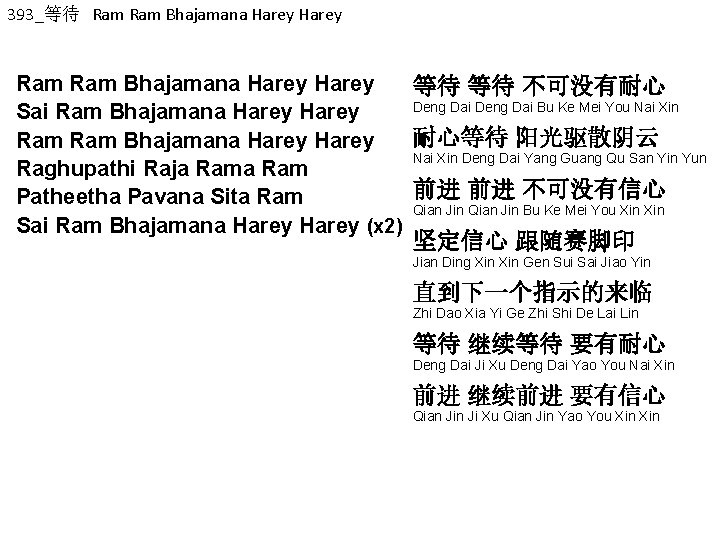 393_等待 Ram Ram Bhajamana Harey Harey

Ram Ram Bhajamana Harey Harey
Sai Ram Bhajamana Harey Harey
Ram Ram Bhajamana Harey Harey
Raghupathi Raja Rama Ram
Patheetha Pavana Sita Ram
Sai Ram Bhajamana Harey Harey (x2)

等待 等待 不可没有耐心
Deng Dai Deng Dai Bu Ke Mei You Nai Xin
耐心等待 阳光驱散阴云
Nai Xin Deng Dai Yang Guang Qu San Yin Yun
前进 前进 不可没有信心
Qian Jin Qian Jin Bu Ke Mei You Xin Xin
坚定信心 跟随赛脚印
Jian Ding Xin Xin Gen Sui Sai Jiao Yin
直到下一个指示的来临
Zhi Dao Xia Yi Ge Zhi Shi De Lai Lin
等待 继续等待 要有耐心
Deng Dai Ji Xu Deng Dai Yao You Nai Xin
前进 继续前进 要有信心
Qian Jin Ji Xu Qian Jin Yao You Xin Xin